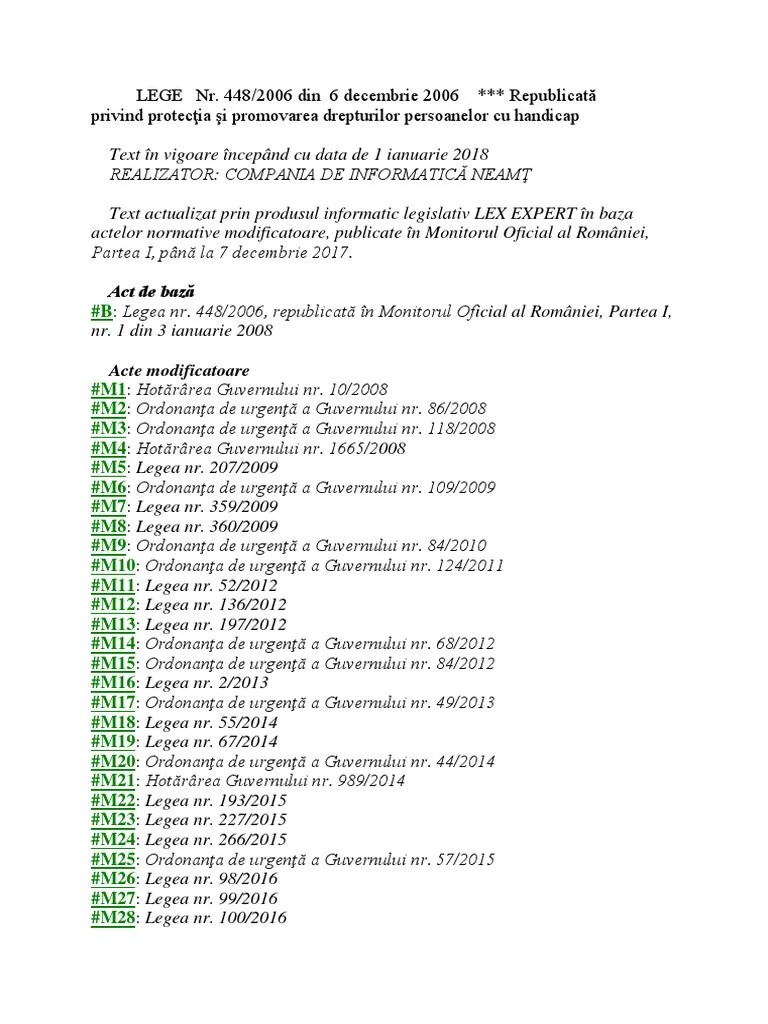 LEGE Nr. 448/2006 din 6 decembrie 2006 *** Republicată
privind protecţia şi promovarea drepturilor persoanelor cu handicap

Text în vigoare începând cu data de 1 ianuarie 2018
REALIZATOR: COMPANIA DE INFORMATICĂ NEAMŢ

Text actualizat prin produsul informatic legislativ LEX EXPERT în baza actelor normative modificatoare, publicate în Monitorul Oficial al României, Partea I, până la 7 decembrie 2017.

Act de bază
#B: Legea nr. 448/2006, republicată în Monitorul Oficial al României, Partea I, nr. 1 din 3 ianuarie 2008

Acte modificatoare
#M1: Hotărârea Guvernului nr. 10/2008
#M2: Ordonanţa de urgenţă a Guvernului nr. 86/2008
#M3: Ordonanţa de urgenţă a Guvernului nr. 118/2008
#M4: Hotărârea Guvernului nr. 1665/2008
#M5: Legea nr. 207/2009
#M6: Ordonanţa de urgenţă a Guvernului nr. 109/2009
#M7: Legea nr. 359/2009
#M8: Legea nr. 360/2009
#M9: Ordonanţa de urgenţă a Guvernului nr. 84/2010
#M10: Ordonanţa de urgenţă a Guvernului nr. 124/2011
#M11: Legea nr. 52/2012
#M12: Legea nr. 136/2012
#M13: Legea nr. 197/2012
#M14: Ordonanţa de urgenţă a Guvernului nr. 68/2012
#M15: Ordonanţa de urgenţă a Guvernului nr. 84/2012
#M16: Legea nr. 2/2013
#M17: Ordonanţa de urgenţă a Guvernului nr. 49/2013
#M18: Legea nr. 55/2014
#M19: Legea nr. 67/2014
#M20: Ordonanţa de urgenţă a Guvernului nr. 44/2014
#M21: Hotărârea Guvernului nr. 989/2014
#M22: Legea nr. 193/2015
#M23: Legea nr. 227/2015
#M24: Legea nr. 266/2015
#M25: Ordonanţa de urgenţă a Guvernului nr. 57/2015
#M26: Legea nr. 98/2016
#M27: Legea nr. 99/2016
#M28: Legea nr. 100/2016